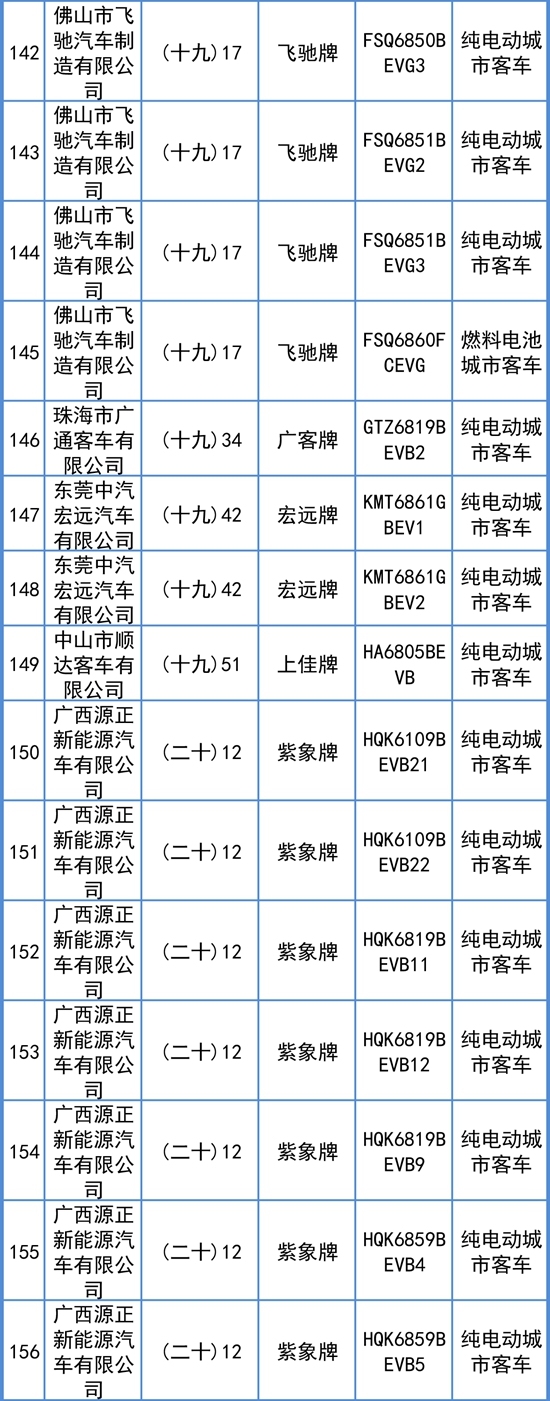 | 142 | 佛山市飞驰汽车制造有限公司 | （十九）17 | 飞驰牌 | FSQ6850BEVG3 | 纯电动城市客车 |
|---|---|---|---|---|---|
| 143 | 佛山市飞驰汽车制造有限公司 | （十九）17 | 飞驰牌 | FSQ6851BEVG2 | 纯电动城市客车 |
| 144 | 佛山市飞驰汽车制造有限公司 | （十九）17 | 飞驰牌 | FSQ6851BEVG3 | 纯电动城市客车 |
| 145 | 佛山市飞驰汽车制造有限公司 | （十九）17 | 飞驰牌 | FSQ6860FCEVG | 燃料电池城市客车 |
| 146 | 珠海市广通客车有限公司 | （十九）34 | 广客牌 | GTZ6819BEVB2 | 纯电动城市客车 |
| 147 | 东莞中汽宏远汽车有限公司 | （十九）42 | 宏远牌 | KMT6861GBEV1 | 纯电动城市客车 |
| 148 | 东莞中汽宏远汽车有限公司 | （十九）42 | 宏远牌 | KMT6861GBEV2 | 纯电动城市客车 |
| 149 | 中山市顺达客车有限公司 | （十九）51 | 上佳牌 | HA6805BEVB | 纯电动城市客车 |
| 150 | 广西源正新能源汽车有限公司 | （二十）12 | 紫象牌 | HQK6109BEVB21 | 纯电动城市客车 |
| 151 | 广西源正新能源汽车有限公司 | （二十）12 | 紫象牌 | HQK6109BEVB22 | 纯电动城市客车 |
| 152 | 广西源正新能源汽车有限公司 | （二十）12 | 紫象牌 | HQK6819BEVB11 | 纯电动城市客车 |
| 153 | 广西源正新能源汽车有限公司 | （二十）12 | 紫象牌 | HQK6819BEVB12 | 纯电动城市客车 |
| 154 | 广西源正新能源汽车有限公司 | （二十）12 | 紫象牌 | HQK6819BEVB9 | 纯电动城市客车 |
| 155 | 广西源正新能源汽车有限公司 | （二十）12 | 紫象牌 | HQK6859BEVB4 | 纯电动城市客车 |
| 156 | 广西源正新能源汽车有限公司 | （二十）12 | 紫象牌 | HQK6859BEVB5 | 纯电动城市客车 |